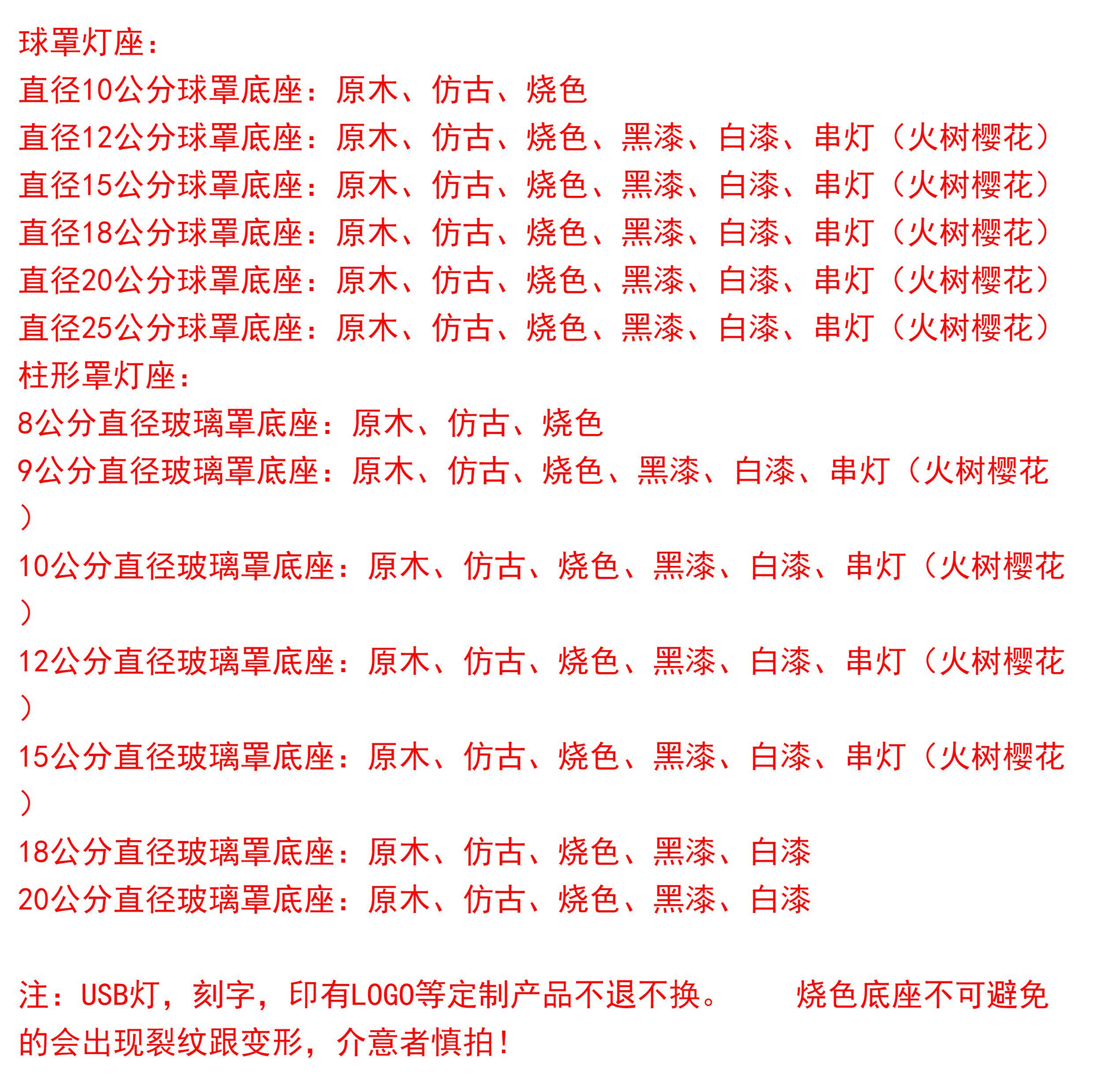 球罩灯座：
直径10公分球罩底座：原木、仿古、烧色
直径12公分球罩底座：原木、仿古、烧色、黑漆、白漆、串灯（火树樱花）
直径15公分球罩底座：原木、仿古、烧色、黑漆、白漆、串灯（火树樱花）
直径18公分球罩底座：原木、仿古、烧色、黑漆、白漆、串灯（火树樱花）
直径20公分球罩底座：原木、仿古、烧色、黑漆、白漆、串灯（火树樱花）
直径25公分球罩底座：原木、仿古、烧色、黑漆、白漆、串灯（火树樱花）
柱形罩灯座：
8公分直径玻璃罩底座：原木、仿古、烧色
9公分直径玻璃罩底座：原木、仿古、烧色、黑漆、白漆、串灯（火树樱花）
10公分直径玻璃罩底座：原木、仿古、烧色、黑漆、白漆、串灯（火树樱花）
12公分直径玻璃罩底座：原木、仿古、烧色、黑漆、白漆、串灯（火树樱花）
15公分直径玻璃罩底座：原木、仿古、烧色、黑漆、白漆、串灯（火树樱花）
18公分直径玻璃罩底座：原木、仿古、烧色、黑漆、白漆
20公分直径玻璃罩底座：原木、仿古、烧色、黑漆、白漆

注：USB灯，刻字，印有LOGO等定制产品不退不换。　　烧色底座不可避免的会出现裂纹跟变形，介意者慎拍！